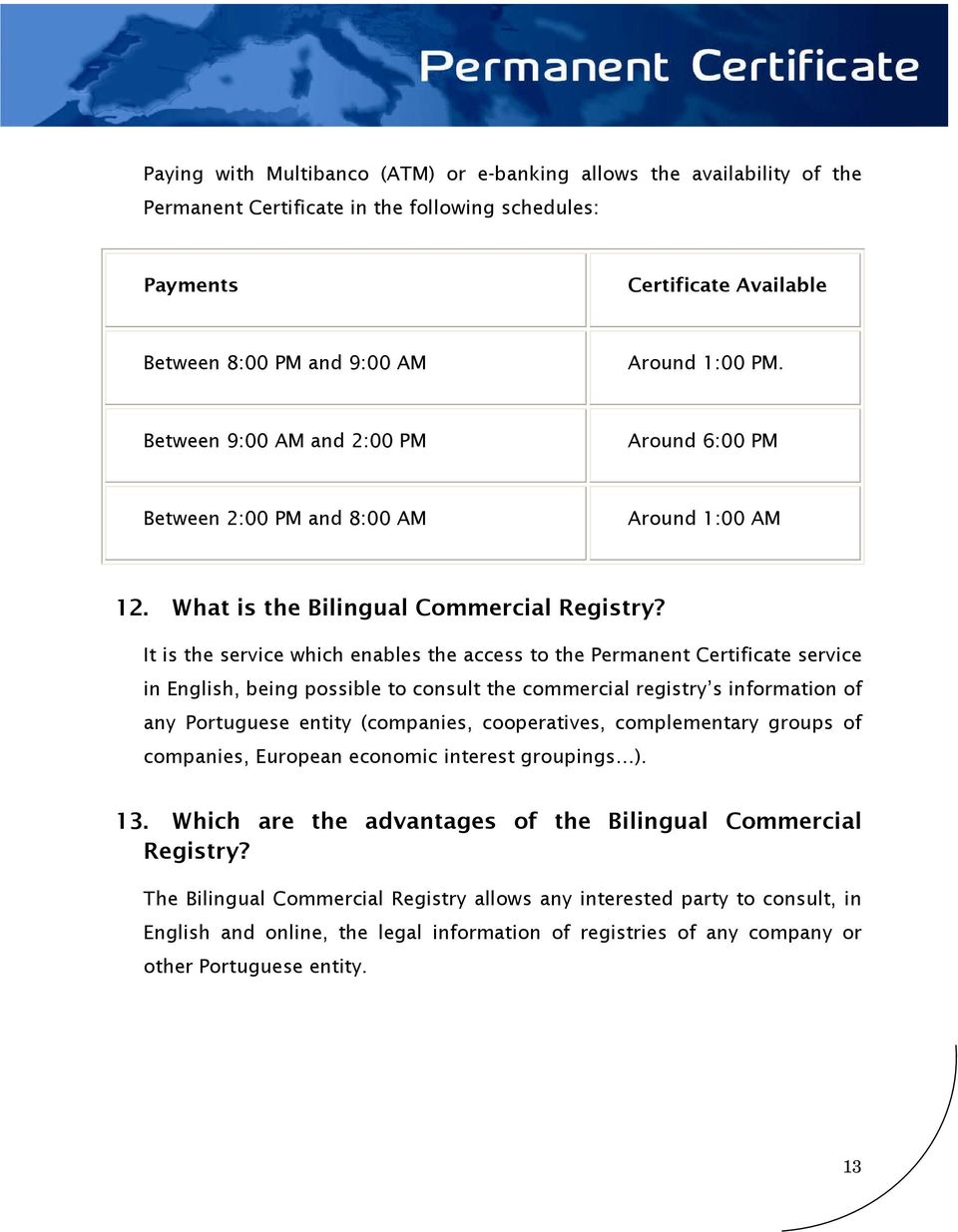 Permanent Certificate

Paying with Multibanco (ATM) or e-banking allows the availability of the Permanent Certificate in the following schedules:

| Payments | Certificate Available |
|---|---|
| Between 8:00 PM and 9:00 AM | Around 1:00 PM. |
| Between 9:00 AM and 2:00 PM | Around 6:00 PM |
| Between 2:00 PM and 8:00 AM | Around 1:00 AM |

12. What is the Bilingual Commercial Registry?

It is the service which enables the access to the Permanent Certificate service in English, being possible to consult the commercial registry's information of any Portuguese entity (companies, cooperatives, complementary groups of companies, European economic interest groupings...).

13. Which are the advantages of the Bilingual Commercial Registry?

The Bilingual Commercial Registry allows any interested party to consult, in English and online, the legal information of registries of any company or other Portuguese entity.

13